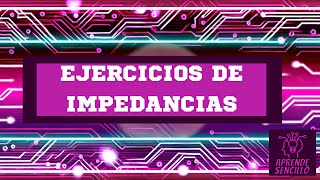 EJERCICIOS DE IMPEDANCIAS

APRENDE SENCILLO